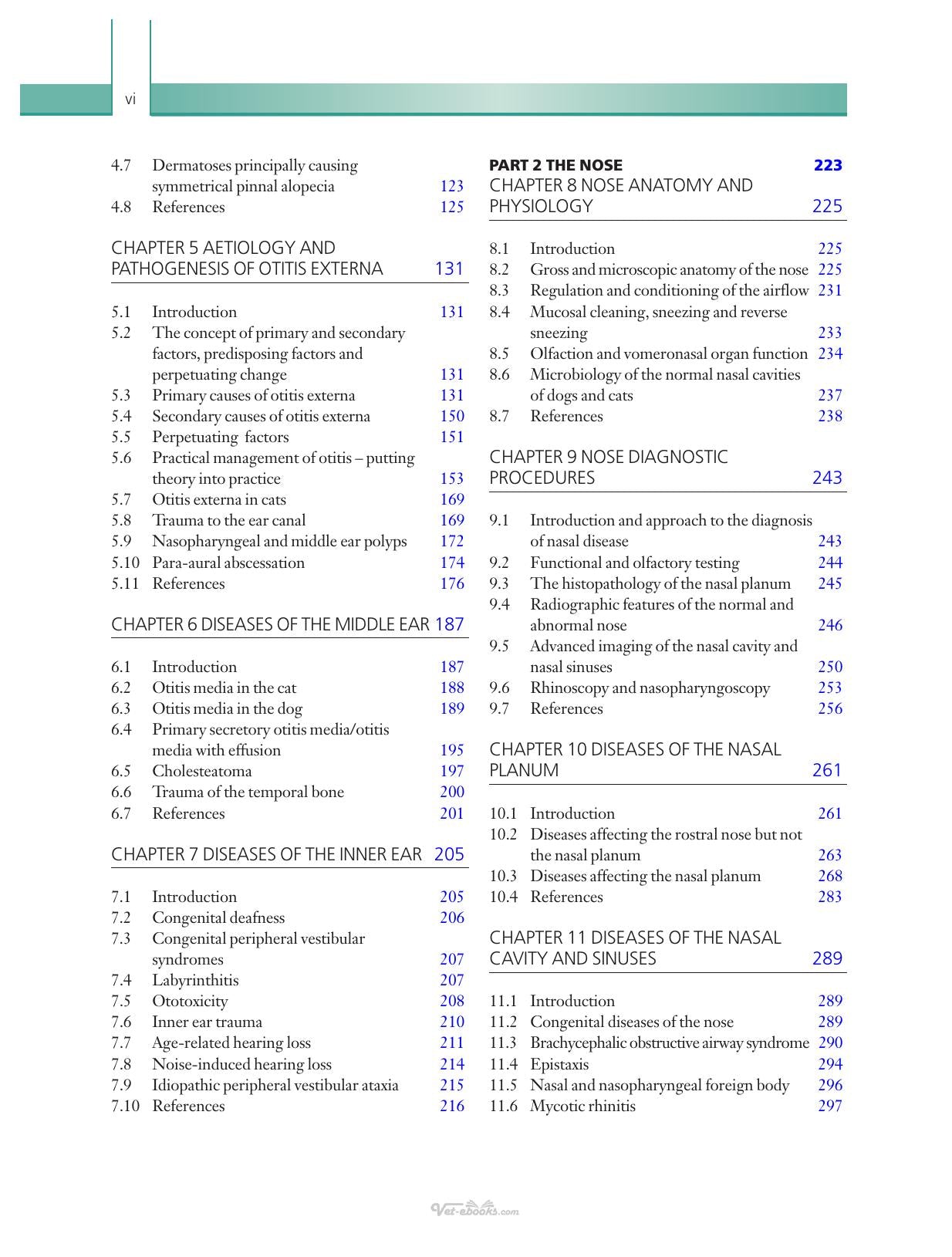 vi

4.7 Dermatoses principally causing symmetrical pinnal alopecia 123
4.8 References 125

CHAPTER 5 AETIOLOGY AND PATHOGENESIS OF OTITIS EXTERNA 131

5.1 Introduction 131
5.2 The concept of primary and secondary factors, predisposing factors and perpetuating change 131
5.3 Primary causes of otitis externa 131
5.4 Secondary causes of otitis externa 150
5.5 Perpetuating factors 151
5.6 Practical management of otitis – putting theory into practice 153
5.7 Otitis externa in cats 169
5.8 Trauma to the ear canal 169
5.9 Nasopharyngeal and middle ear polyps 172
5.10 Para-aural abscessation 174
5.11 References 176

CHAPTER 6 DISEASES OF THE MIDDLE EAR 187

6.1 Introduction 187
6.2 Otitis media in the cat 188
6.3 Otitis media in the dog 189
6.4 Primary secretory otitis media/otitis media with effusion 195
6.5 Cholesteatoma 197
6.6 Trauma of the temporal bone 200
6.7 References 201

CHAPTER 7 DISEASES OF THE INNER EAR 205

7.1 Introduction 205
7.2 Congenital deafness 206
7.3 Congenital peripheral vestibular syndromes 207
7.4 Labyrinthitis 207
7.5 Ototoxicity 208
7.6 Inner ear trauma 210
7.7 Age-related hearing loss 211
7.8 Noise-induced hearing loss 214
7.9 Idiopathic peripheral vestibular ataxia 215
7.10 References 216

PART 2 THE NOSE 223
CHAPTER 8 NOSE ANATOMY AND PHYSIOLOGY 225

8.1 Introduction 225
8.2 Gross and microscopic anatomy of the nose 225
8.3 Regulation and conditioning of the airflow 231
8.4 Mucosal cleaning, sneezing and reverse sneezing 233
8.5 Olfaction and vomeronasal organ function 234
8.6 Microbiology of the normal nasal cavities of dogs and cats 237
8.7 References 238

CHAPTER 9 NOSE DIAGNOSTIC PROCEDURES 243

9.1 Introduction and approach to the diagnosis of nasal disease 243
9.2 Functional and olfactory testing 244
9.3 The histopathology of the nasal planum 245
9.4 Radiographic features of the normal and abnormal nose 246
9.5 Advanced imaging of the nasal cavity and nasal sinuses 250
9.6 Rhinoscopy and nasopharyngoscopy 253
9.7 References 256

CHAPTER 10 DISEASES OF THE NASAL PLANUM 261

10.1 Introduction 261
10.2 Diseases affecting the rostral nose but not the nasal planum 263
10.3 Diseases affecting the nasal planum 268
10.4 References 283

CHAPTER 11 DISEASES OF THE NASAL CAVITY AND SINUSES 289

11.1 Introduction 289
11.2 Congenital diseases of the nose 289
11.3 Brachycephalic obstructive airway syndrome 290
11.4 Epistaxis 294
11.5 Nasal and nasopharyngeal foreign body 296
11.6 Mycotic rhinitis 297

Vet-ebooks.com